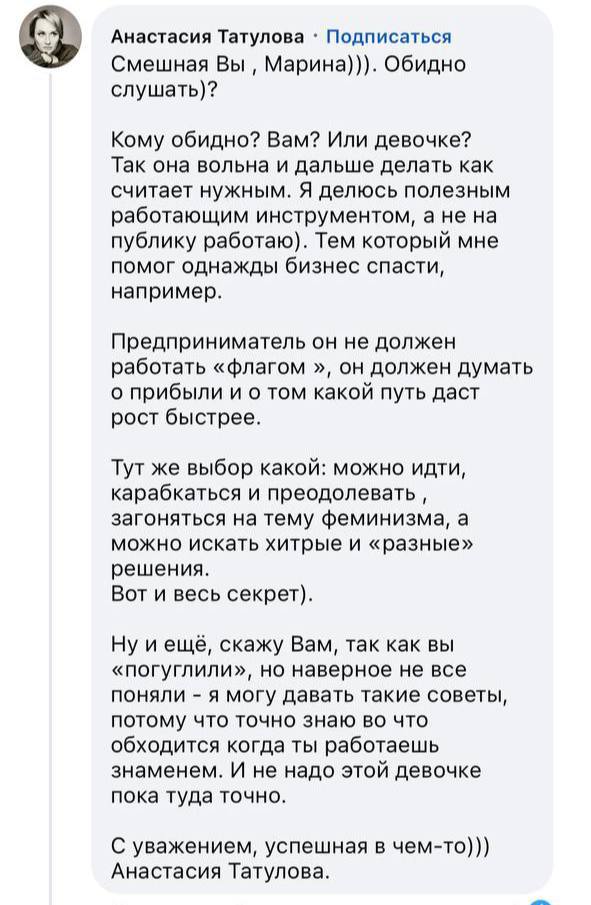 Анастасия Татулова · Подписаться
Смешная Вы , Марина))). Обидно слушать)?

Кому обидно? Вам? Или девочке? Так она вольна и дальше делать как считает нужным. Я делюсь полезным работающим инструментом, а не на публику работаю). Тем который мне помог однажды бизнес спасти, например.

Предприниматель он не должен работать «флагом », он должен думать о прибыли и о том какой путь даст рост быстрее.

Тут же выбор какой: можно идти, карабкаться и преодолевать , загоняться на тему феминизма, а можно искать хитрые и «разные» решения.
Вот и весь секрет).

Ну и ещё, скажу Вам, так как вы «погуглили», но наверное не все поняли - я могу давать такие советы, потому что точно знаю во что обходится когда ты работаешь знаменем. И не надо этой девочке пока туда точно.

С уважением, успешная в чем-то)))
Анастасия Татулова.